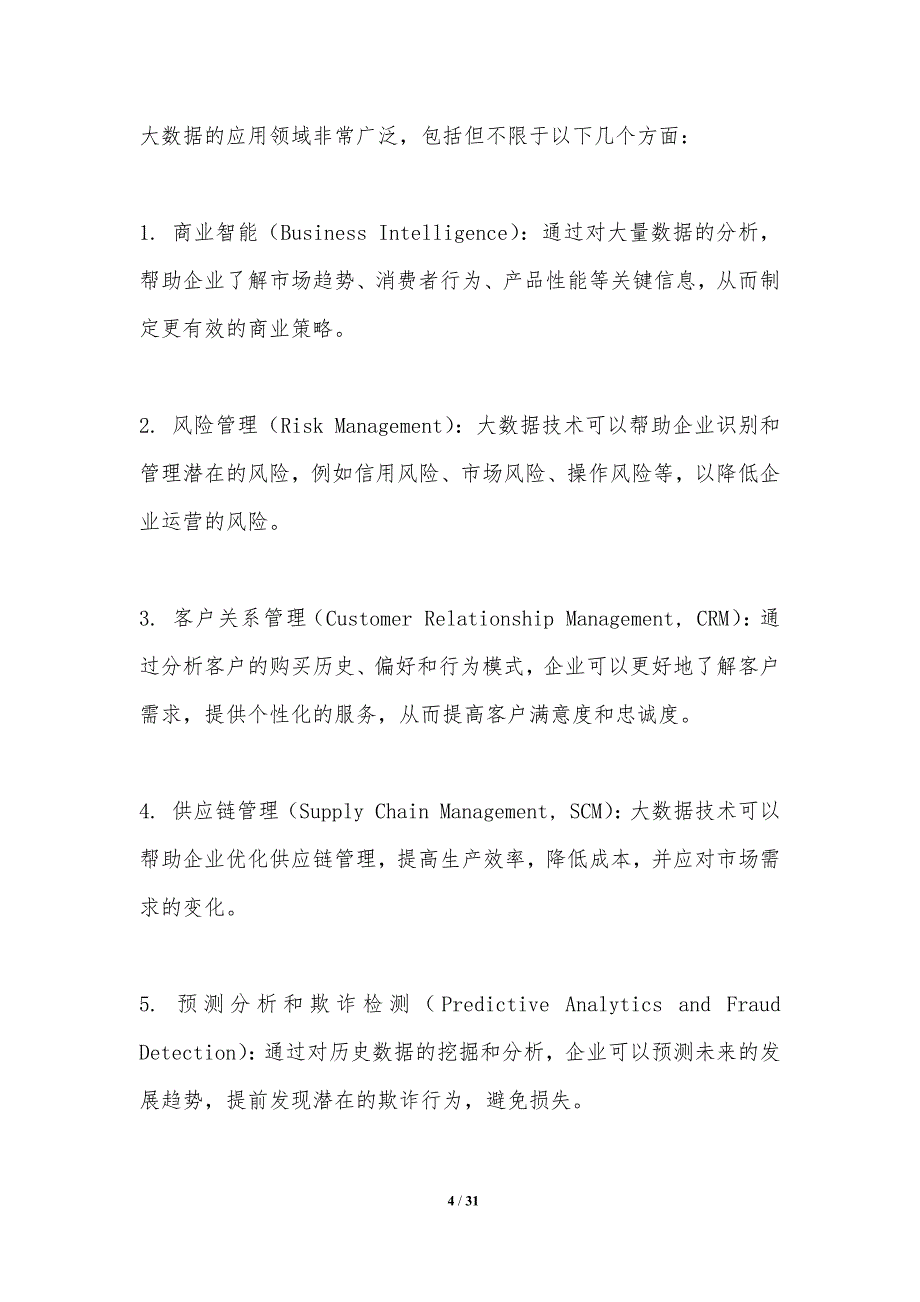 大数据的应用领域非常广泛，包括但不限于以下几个方面：

1. 商业智能（Business Intelligence）：通过对大量数据的分析，帮助企业了解市场趋势、消费者行为、产品性能等关键信息，从而制定更有效的商业策略。

2. 风险管理（Risk Management）：大数据技术可以帮助企业识别和管理潜在的风险，例如信用风险、市场风险、操作风险等，以降低企业运营的风险。

3. 客户关系管理（Customer Relationship Management, CRM）：通过分析客户的购买历史、偏好和行为模式，企业可以更好地了解客户需求，提供个性化的服务，从而提高客户满意度和忠诚度。

4. 供应链管理（Supply Chain Management, SCM）：大数据技术可以帮助企业优化供应链管理，提高生产效率，降低成本，并应对市场需求的变化。

5. 预测分析和欺诈检测（Predictive Analytics and Fraud Detection）：通过对历史数据的挖掘和分析，企业可以预测未来的发展趋势，提前发现潜在的欺诈行为，避免损失。

4 / 31